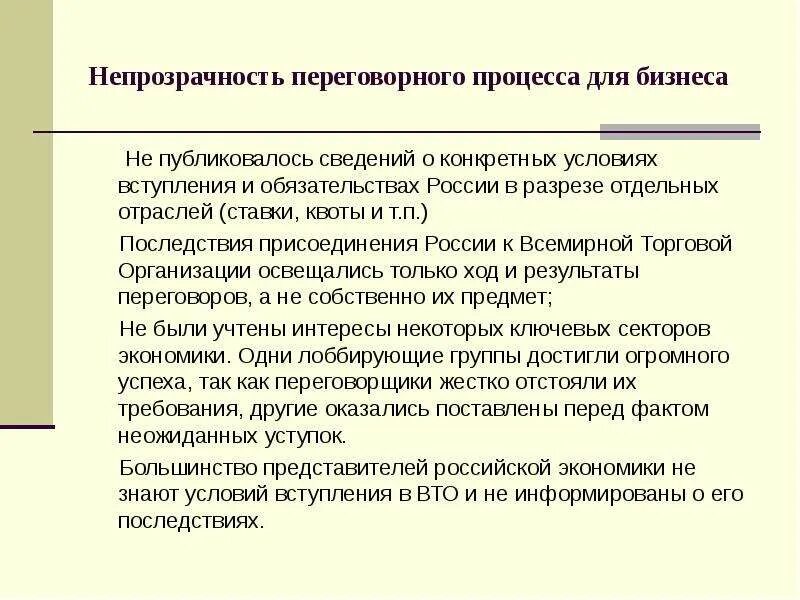 Непрозрачность переговорного процесса для бизнеса

Не публиковалось сведений о конкретных условиях вступления и обязательствах России в разрезе отдельных отраслей (ставки, квоты и т.п.)

Последствия присоединения России к Всемирной Торговой Организации освещались только ход и результаты переговоров, а не собственно их предмет;

Не были учтены интересы некоторых ключевых секторов экономики. Одни лоббирующие группы достигли огромного успеха, так как переговорщики жестко отстояли их требования, другие оказались поставлены перед фактом неожиданных уступок.

Большинство представителей российской экономики не знают условий вступления в ВТО и не информированы о его последствиях.